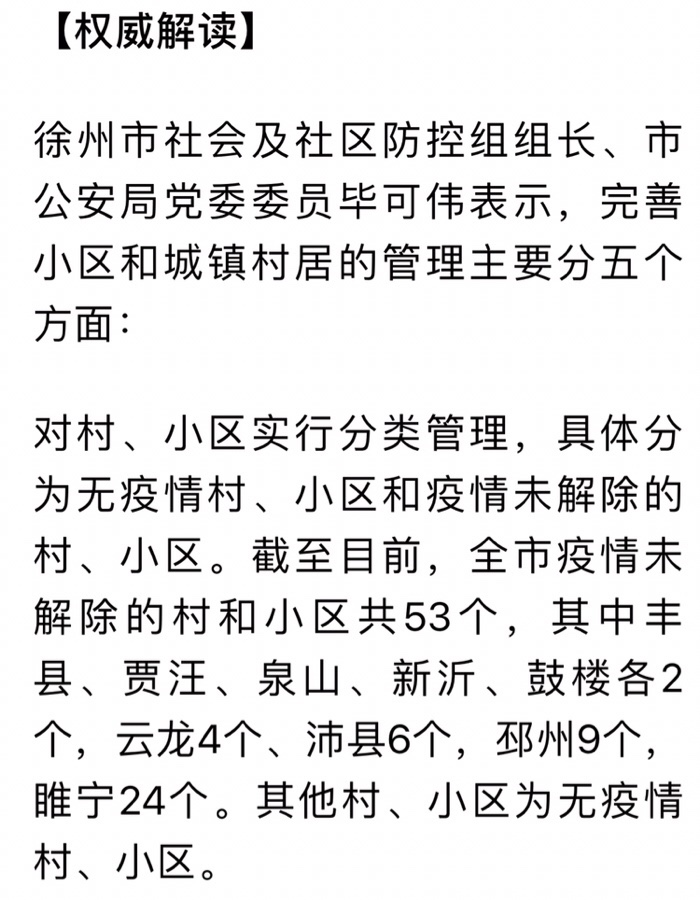 【权威解读】

徐州市社会及社区防控组组长、市公安局党委委员毕可伟表示，完善小区和城镇村居的管理主要分五个方面：

对村、小区实行分类管理，具体分为无疫情村、小区和疫情未解除的村、小区。截至目前，全市疫情未解除的村和小区共53个，其中丰县、贾汪、泉山、新沂、鼓楼各2个，云龙4个、沛县6个，邳州9个，睢宁24个。其他村、小区为无疫情村、小区。